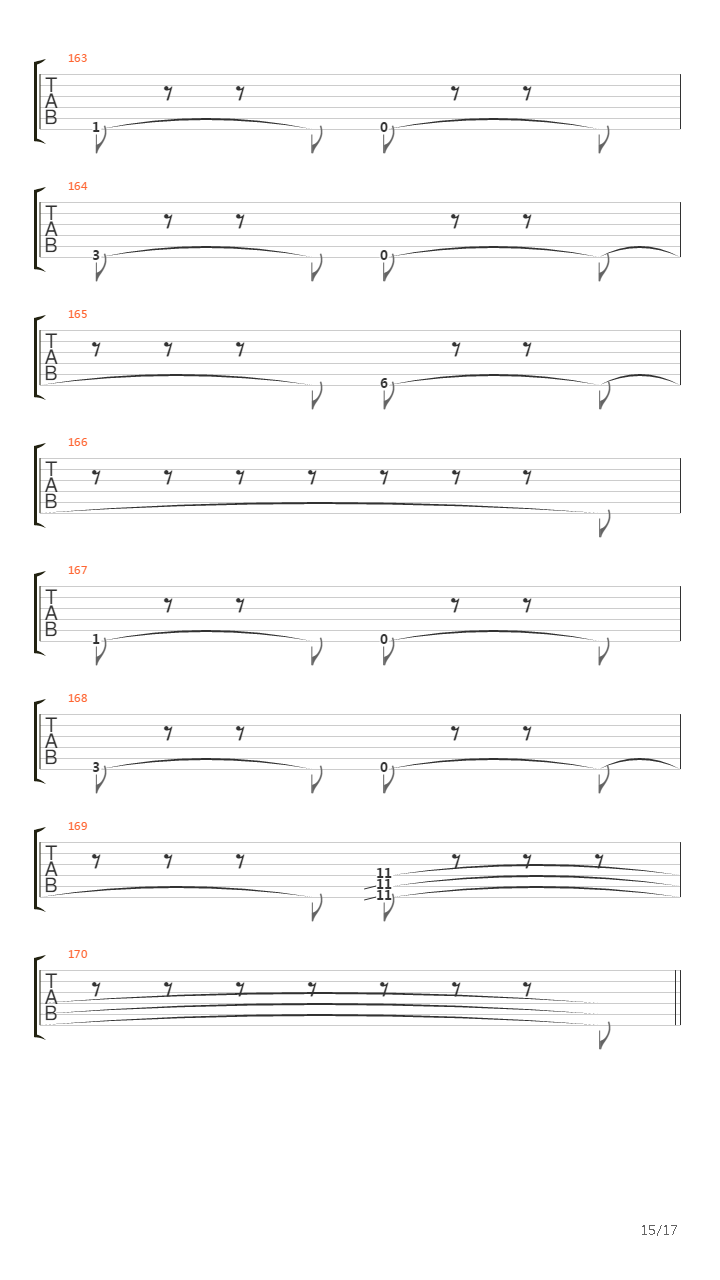 163
T
A
B
1 0

164
T
A
B
3 0

165
T
A
B
6

166
T
A
B

167
T
A
B
1 0

168
T
A
B
3 0

169
T
A
B
11
11
11

170
T
A
B

15/17